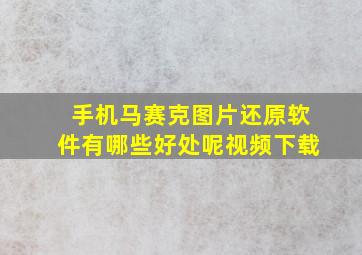 手机马赛克图片还原软件有哪些好处呢视频下载